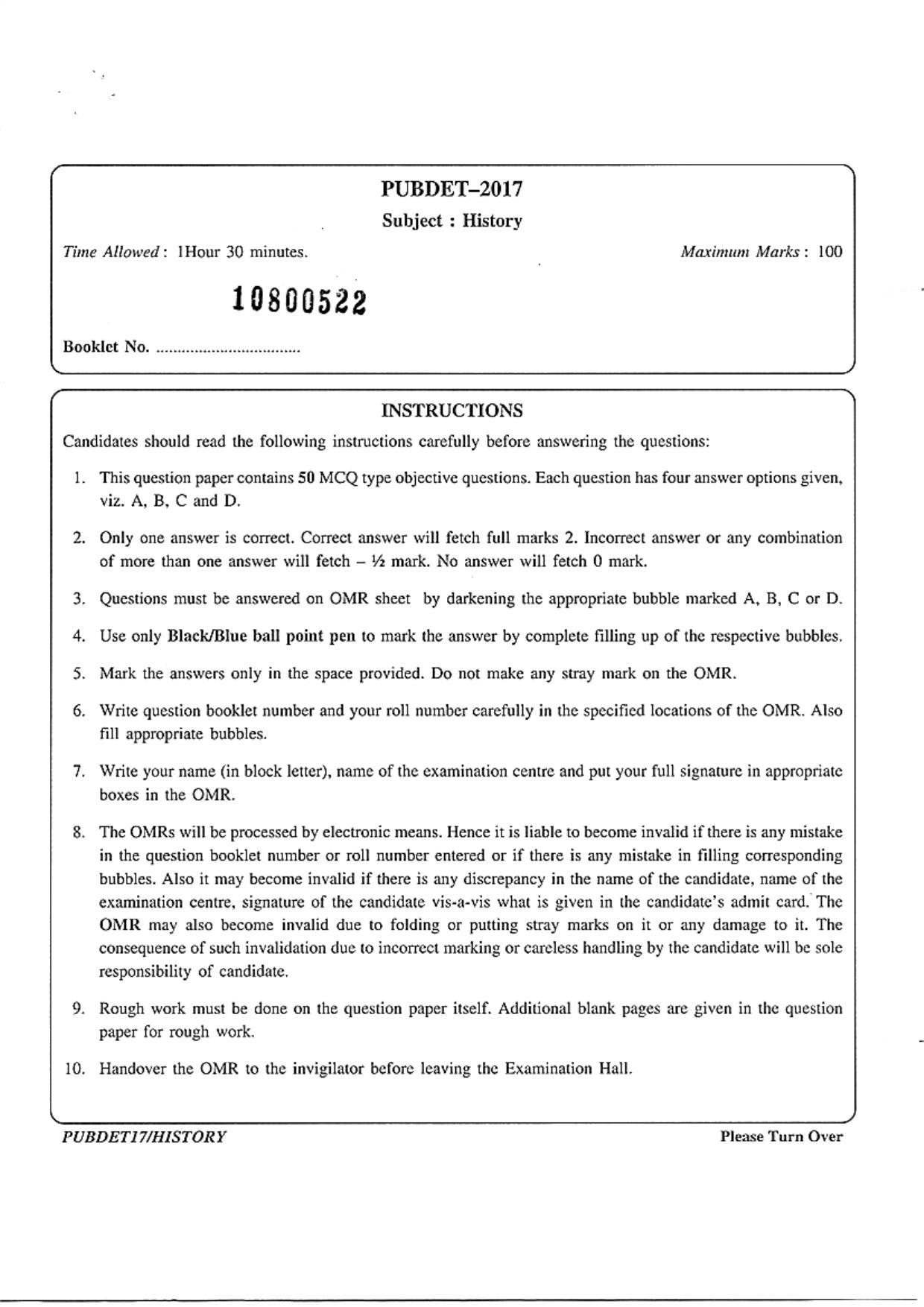 PUBDET–2017

Subject : History

Time Allowed : 1Hour 30 minutes.

Maximum Marks : 100

10800522

Booklet No. ..................................

INSTRUCTIONS

Candidates should read the following instructions carefully before answering the questions:

1. This question paper contains 50 MCQ type objective questions. Each question has four answer options given, viz. A, B, C and D.

2. Only one answer is correct. Correct answer will fetch full marks 2. Incorrect answer or any combination of more than one answer will fetch – ½ mark. No answer will fetch 0 mark.

3. Questions must be answered on OMR sheet by darkening the appropriate bubble marked A, B, C or D.

4. Use only Black/Blue ball point pen to mark the answer by complete filling up of the respective bubbles.

5. Mark the answers only in the space provided. Do not make any stray mark on the OMR.

6. Write question booklet number and your roll number carefully in the specified locations of the OMR. Also fill appropriate bubbles.

7. Write your name (in block letter), name of the examination centre and put your full signature in appropriate boxes in the OMR.

8. The OMRs will be processed by electronic means. Hence it is liable to become invalid if there is any mistake in the question booklet number or roll number entered or if there is any mistake in filling corresponding bubbles. Also it may become invalid if there is any discrepancy in the name of the candidate, name of the examination centre, signature of the candidate vis-a-vis what is given in the candidate's admit card. The OMR may also become invalid due to folding or putting stray marks on it or any damage to it. The consequence of such invalidation due to incorrect marking or careless handling by the candidate will be sole responsibility of candidate.

9. Rough work must be done on the question paper itself. Additional blank pages are given in the question paper for rough work.

10. Handover the OMR to the invigilator before leaving the Examination Hall.

PUBDET17/HISTORY

Please Turn Over